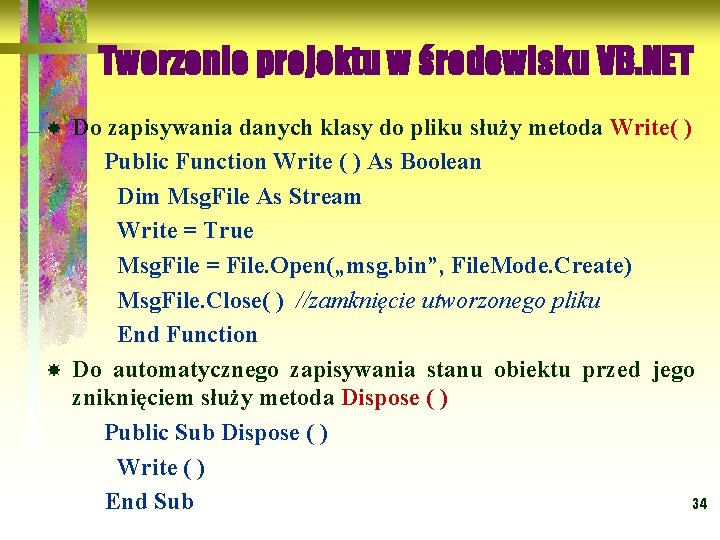 Tworzenie projektu w środowisku VB.NET

Do zapisywania danych klasy do pliku służy metoda Write( )

Public Function Write ( ) As Boolean

Dim MsgFile As Stream

Write = True

MsgFile = File.Open(„msg.bin”, FileMode.Create)

MsgFile.Close( ) //zamknięcie utworzonego pliku

End Function

Do automatycznego zapisywania stanu obiektu przed jego zniknięciem służy metoda Dispose ( )

Public Sub Dispose ( )

Write ( )

End Sub

34